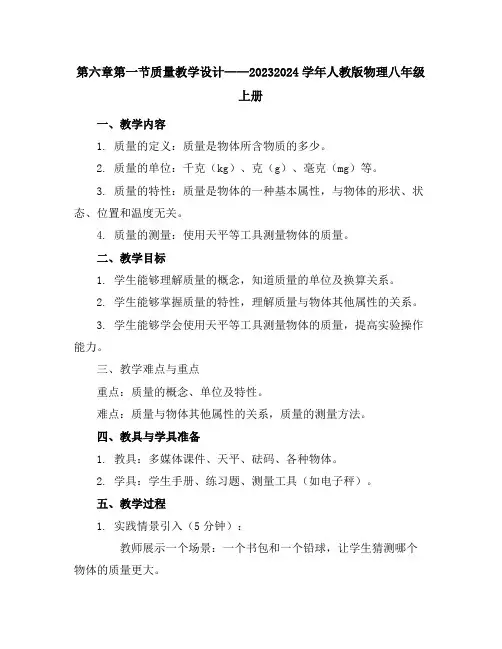 第六章第一节质量教学设计——20232024 学年人教版物理八年级上册

一、教学内容

1. 质量的定义：质量是物体所含物质的多少。

2. 质量的单位：千克（kg）、克（g）、毫克（mg）等。

3. 质量的特性：质量是物体的一种基本属性，与物体的形状、状态、位置和温度无关。

4. 质量的测量：使用天平等工具测量物体的质量。

二、教学目标

1. 学生能够理解质量的概念，知道质量的单位及换算关系。

2. 学生能够掌握质量的特性，理解质量与物体其他属性的关系。

3. 学生能够学会使用天平等工具测量物体的质量，提高实验操作能力。

三、教学难点与重点

重点：质量的概念、单位及特性。

难点：质量与物体其他属性的关系，质量的测量方法。

四、教具与学具准备

1. 教具：多媒体课件、天平、砝码、各种物体。

2. 学具：学生手册、练习题、测量工具（如电子秤）。

五、教学过程

1. 实践情景引入（5 分钟）：

教师展示一个场景：一个书包和一个铅球，让学生猜测哪个物体的质量更大。